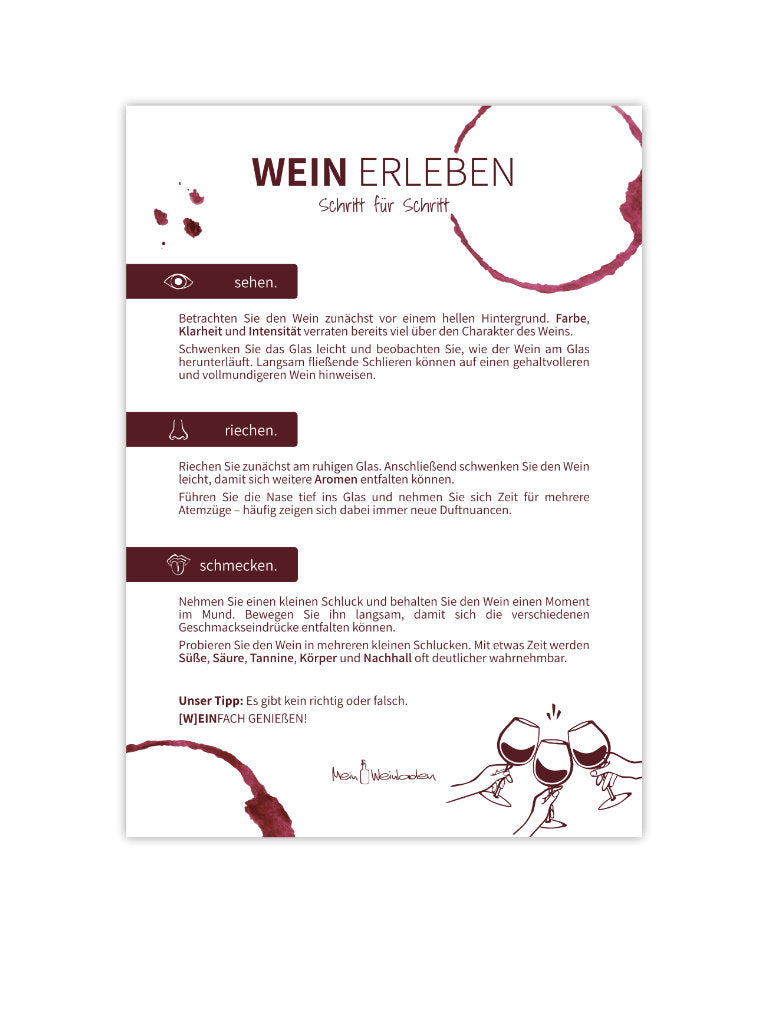 WEIN ERLEBEN
Schritt für Schritt

sehen.

Betrachten Sie den Wein zunächst vor einem hellen Hintergrund. Farbe, Klarheit und Intensität verraten bereits viel über den Charakter des Weins.

Schwenken Sie das Glas leicht und beobachten Sie, wie der Wein am Glas herunterläuft. Langsam fließende Schlieren können auf einen gehaltvolleren und vollmundigeren Wein hinweisen.

riechen.

Riechen Sie zunächst am ruhigen Glas. Anschließend schwenken Sie den Wein leicht, damit sich weitere Aromen entfalten können.

Führen Sie die Nase tief ins Glas und nehmen Sie sich Zeit für mehrere Atemzüge – häufig zeigen sich dabei immer neue Duftnuancen.

schmecken.

Nehmen Sie einen kleinen Schluck und behalten Sie den Wein einen Moment im Mund. Bewegen Sie ihn langsam, damit sich die verschiedenen Geschmackseindrücke entfalten können.

Probieren Sie den Wein in mehreren kleinen Schlucken. Mit etwas Zeit werden Süße, Säure, Tannine, Körper und Nachhall oft deutlicher wahrnehmbar.

Unser Tipp: Es gibt kein richtig oder falsch.
[W]EINFACH GENIEßEN!

Mein Weinladen